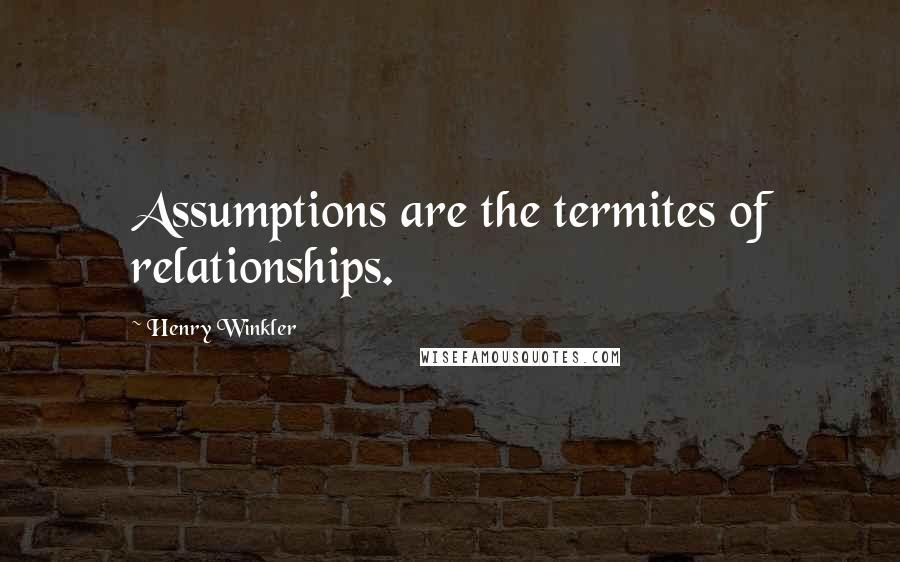 Assumptions are the termites of relationships.

~ Henry Winkler

WISEFAMOUSQUOTES.COM